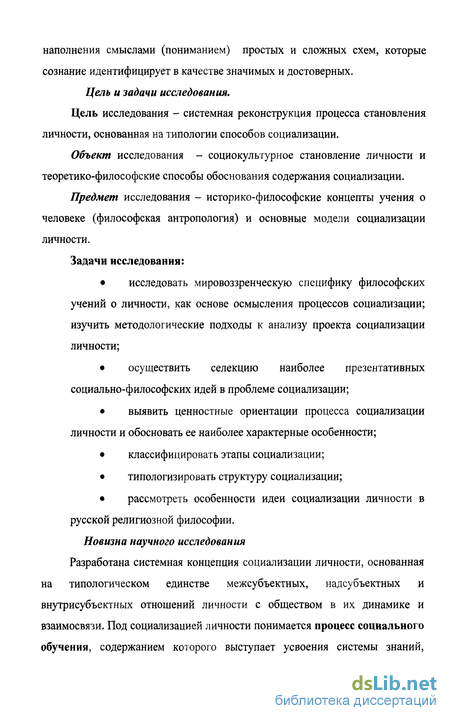 наполнения смыслами (пониманием) простых и сложных схем, которые сознание идентифицирует в качестве значимых и достоверных.

Цель и задачи исследования.

Цель исследования – системная реконструкция процесса становления личности, основанная на типологии способов социализации.

Объект исследования – социокультурное становление личности и теоретико-философские способы обоснования содержания социализации.

Предмет исследования – историко-философские концепты учения о человеке (философская антропология) и основные модели социализации личности.

Задачи исследования:

• исследовать мировоззренческую специфику философских учений о личности, как основе осмысления процессов социализации; изучить методологические подходы к анализу проекта социализации личности;

• осуществить селекцию наиболее презентативных социально-философских идей в проблеме социализации;

• выявить ценностные ориентации процесса социализации личности и обосновать ее наиболее характерные особенности;

• классифицировать этапы социализации;

• типологизировать структуру социализации;

• рассмотреть особенности идеи социализации личности в русской религиозной философии.

Новизна научного исследования

Разработана системная концепция социализации личности, основанная на типологическом единстве межсубъектных, надсубъектных и внутрисубъектных отношений личности с обществом в их динамике и взаимосвязи. Под социализацией личности понимается процесс социального обучения, содержанием которого выступает усвоения системы знаний,

dsLib.net
библиотека диссертаций